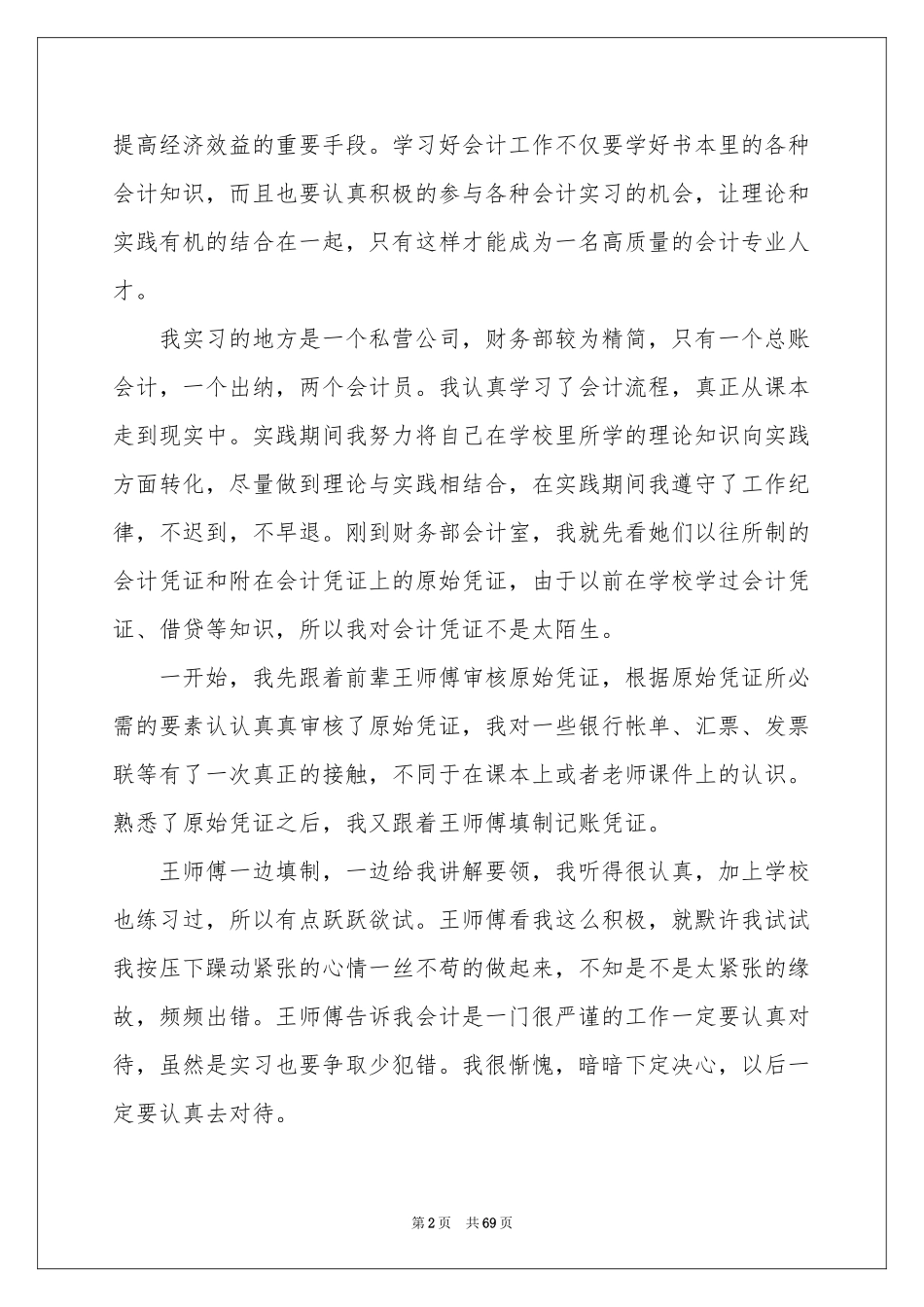 提高经济效益的重要手段。学习好会计工作不仅要学好书本里的各种会计知识，而且也要认真积极的参与各种会计实习的机会，让理论和实践有机的结合在一起，只有这样才能成为一名高质量的会计专业人才。

我实习的地方是一个私营公司，财务部较为精简，只有一个总账会计，一个出纳，两个会计员。我认真学习了会计流程，真正从课本走到现实中。实践期间我努力将自己在学校里所学的理论知识向实践方面转化，尽量做到理论与实践相结合，在实践期间我遵守了工作纪律，不迟到，不早退。刚到财务部会计室，我就先看她们以往所制的会计凭证和附在会计凭证上的原始凭证，由于以前在学校学过会计凭证、借贷等知识，所以我对会计凭证不是太陌生。

一开始，我先跟着前辈王师傅审核原始凭证，根据原始凭证所必需的要素认认真真审核了原始凭证，我对一些银行帐单、汇票、发票联等有了一次真正的接触，不同于在课本上或者老师课件上的认识。熟悉了原始凭证之后，我又跟着王师傅填制记账凭证。

王师傅一边填制，一边给我讲解要领，我听得很认真，加上学校也练习过，所以有点跃跃欲试。王师傅看我这么积极，就默许我试试我按压下躁动紧张的心情一丝不苟的做起来，不知是不是太紧张的缘故，频频出错。王师傅告诉我会计是一门很严谨的工作一定要认真对待，虽然是实习也要争取少犯错。我很惭愧，暗暗下定决心，以后一定要认真去对待。

第2页　共69页